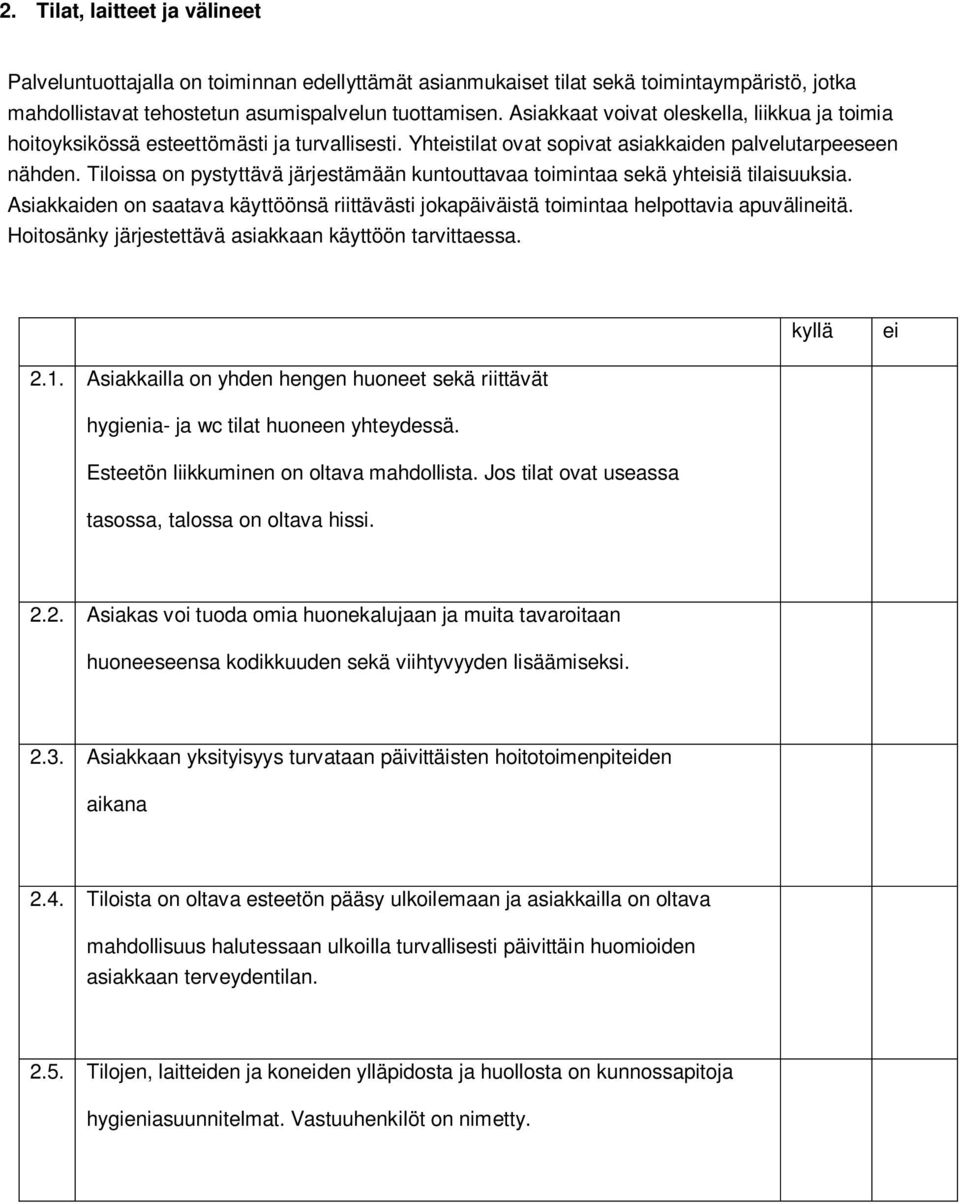 2. Tilat, laitteet ja välineet

Palveluntuottajalla on toiminnan edellyttämät asianmukaiset tilat sekä toimintaympäristö, jotka mahdollistavat tehostetun asumispalvelun tuottamisen. Asiakkaat voivat oleskella, liikkua ja toimia hoitoyksikössä esteettömästi ja turvallisesti. Yhteistilat ovat sopivat asiakkaiden palvelutarpeeseen nähden. Tiloissa on pystyttävä järjestämään kuntouttavaa toimintaa sekä yhteisiä tilaisuuksia. Asiakkaiden on saatava käyttöönsä riittävästi jokapäiväistä toimintaa helpottavia apuvälineitä. Hoitosänky järjestettävä asiakkaan käyttöön tarvittaessa.

| | | kyllä | ei |
|---|---|---|---|
| 2.1. | Asiakkailla on yhden hengen huoneet sekä riittävät hygienia- ja wc tilat huoneen yhteydessä. Esteetön liikkuminen on oltava mahdollista. Jos tilat ovat useassa tasossa, talossa on oltava hissi. | | |
| 2.2. | Asiakas voi tuoda omia huonekalujaan ja muita tavaroitaan huoneeseensa kodikkuuden sekä viihtyvyyden lisäämiseksi. | | |
| 2.3. | Asiakkaan yksityisyys turvataan päivittäisten hoitotoimenpiteiden aikana | | |
| 2.4. | Tiloista on oltava esteetön pääsy ulkoilemaan ja asiakkailla on oltava mahdollisuus halutessaan ulkoilla turvallisesti päivittäin huomioiden asiakkaan terveydentilan. | | |
| 2.5. | Tilojen, laitteiden ja koneiden ylläpidosta ja huollosta on kunnossapitoja hygieniasuunnitelmat. Vastuuhenkilöt on nimetty. | | |